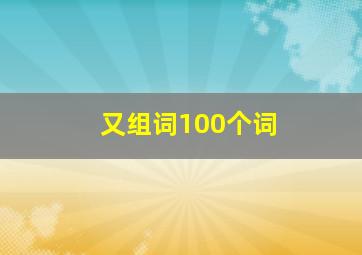 又组词100个词